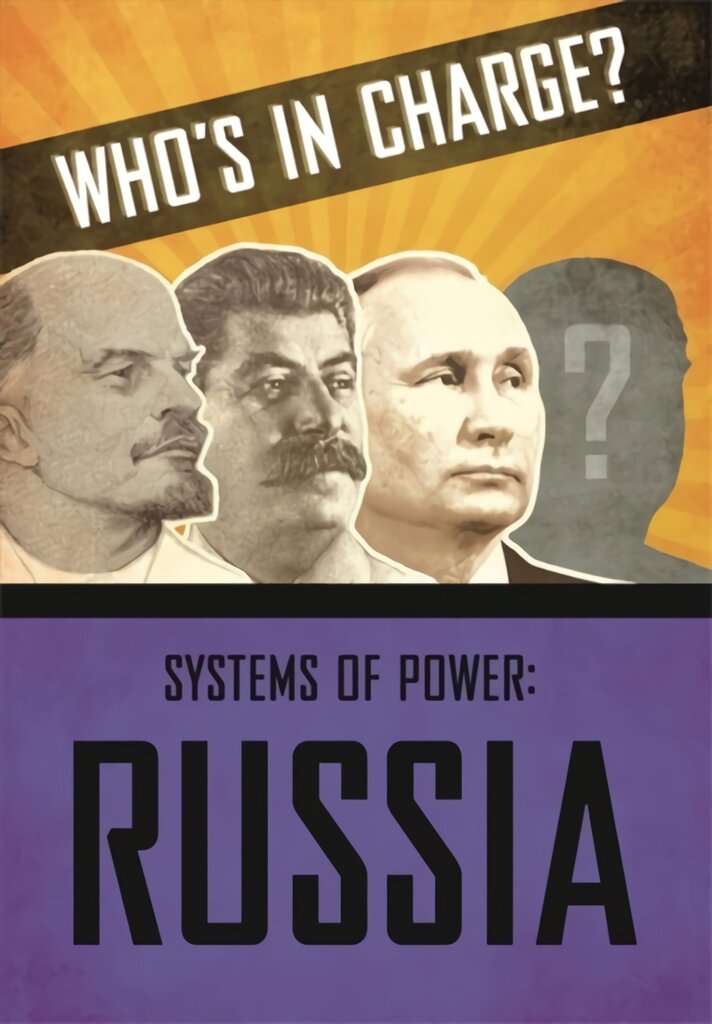 WHO'S IN CHARGE?

?

SYSTEMS OF POWER:

RUSSIA